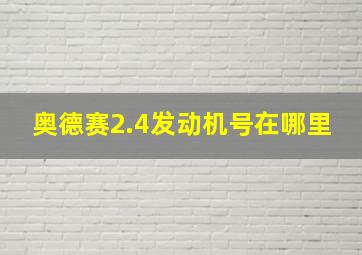 奥德赛2.4发动机号在哪里